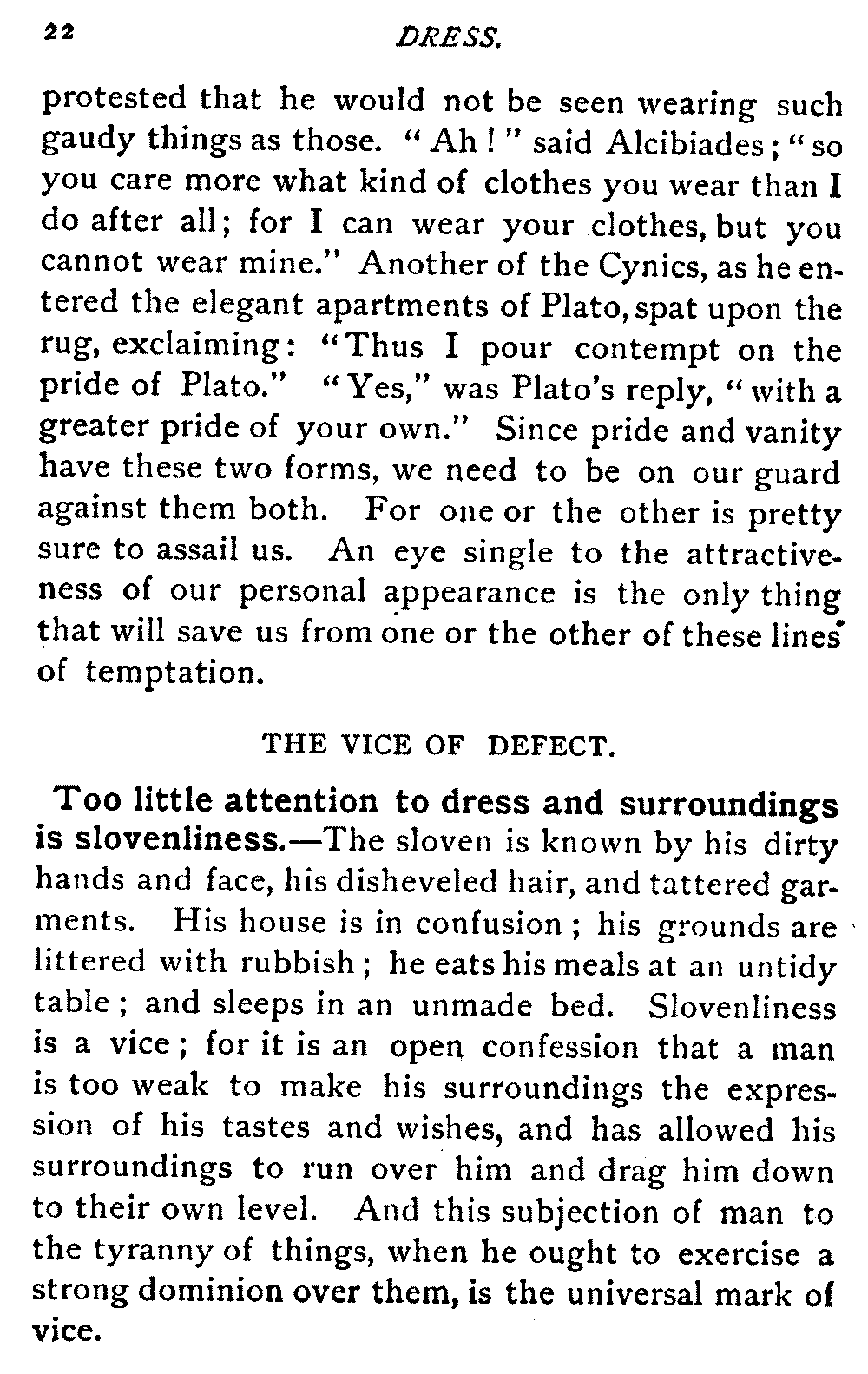 22 DRESS.

protested that he would not be seen wearing such gaudy things as those. "Ah!" said Alcibiades; "so you care more what kind of clothes you wear than I do after all; for I can wear your clothes, but you cannot wear mine." Another of the Cynics, as he entered the elegant apartments of Plato, spat upon the rug, exclaiming: "Thus I pour contempt on the pride of Plato." "Yes," was Plato's reply, "with a greater pride of your own." Since pride and vanity have these two forms, we need to be on our guard against them both. For one or the other is pretty sure to assail us. An eye single to the attractiveness of our personal appearance is the only thing that will save us from one or the other of these lines of temptation.

THE VICE OF DEFECT.

Too little attention to dress and surroundings is slovenliness.—The sloven is known by his dirty hands and face, his disheveled hair, and tattered garments. His house is in confusion; his grounds are littered with rubbish; he eats his meals at an untidy table; and sleeps in an unmade bed. Slovenliness is a vice; for it is an open confession that a man is too weak to make his surroundings the expression of his tastes and wishes, and has allowed his surroundings to run over him and drag him down to their own level. And this subjection of man to the tyranny of things, when he ought to exercise a strong dominion over them, is the universal mark of vice.